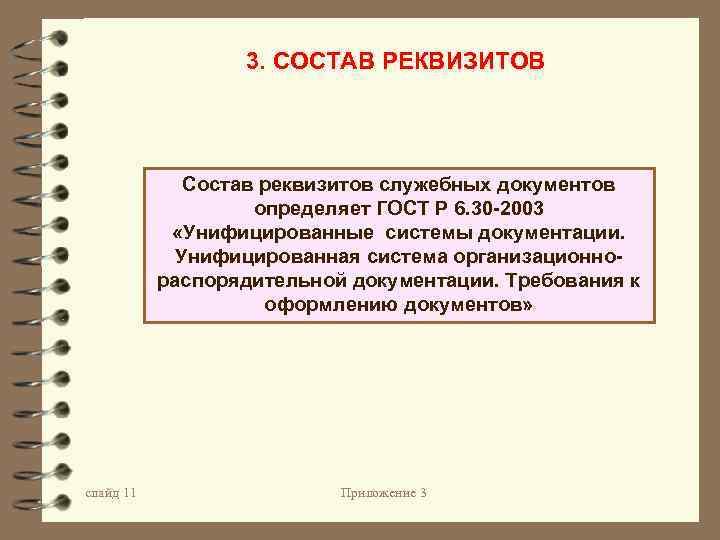 3. СОСТАВ РЕКВИЗИТОВ

Состав реквизитов служебных документов определяет ГОСТ Р 6.30-2003 «Унифицированные системы документации. Унифицированная система организационно-распорядительной документации. Требования к оформлению документов»

слайд 11

Приложение 3